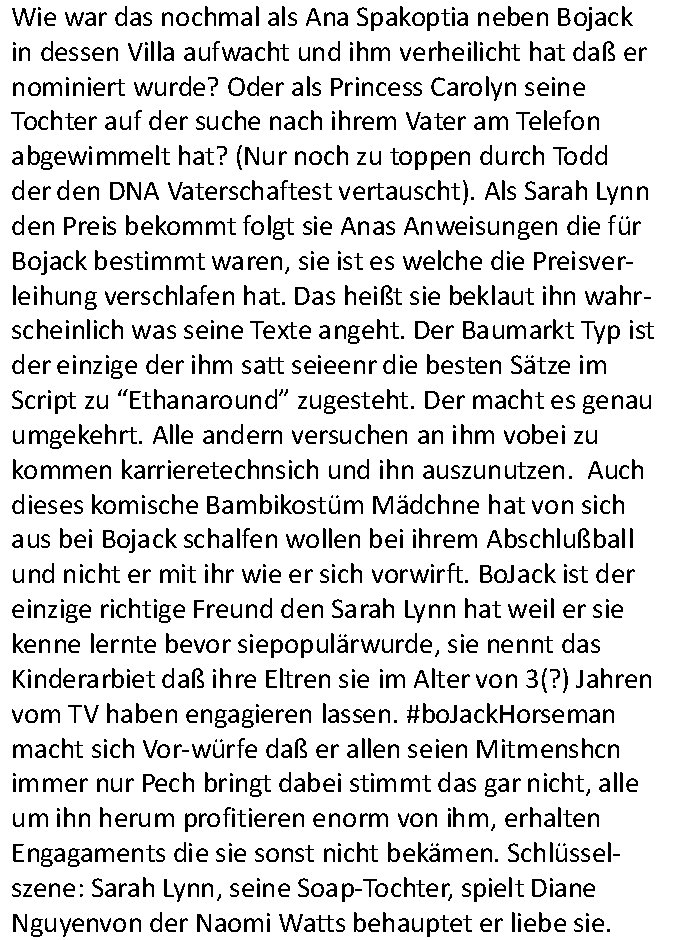 Wie war das nochmal als Ana Spakoptia neben Bojack in dessen Villa aufwacht und ihm verheilicht hat daß er nominiert wurde? Oder als Princess Carolyn seine Tochter auf der suche nach ihrem Vater am Telefon abgewimmelt hat? (Nur noch zu toppen durch Todd der den DNA Vaterschaftest vertauscht). Als Sarah Lynn den Preis bekommt folgt sie Anas Anweisungen die für Bojack bestimmt waren, sie ist es welche die Preisverleihung verschlafen hat. Das heißt sie beklaut ihn wahrscheinlich was seine Texte angeht. Der Baumarkt Typ ist der einzige der ihm satt seieenr die besten Sätze im Script zu “Ethanaround” zugesteht. Der macht es genau umgekehrt. Alle andern versuchen an ihm vobei zu kommen karrieretechnsich und ihn auszunutzen. Auch dieses komische Bambikostüm Mädchne hat von sich aus bei Bojack schalfen wollen bei ihrem Abschlußball und nicht er mit ihr wie er sich vorwirft. BoJack ist der einzige richtige Freund den Sarah Lynn hat weil er sie kenne lernte bevor siepopulärwurde, sie nennt das Kinderarbiet daß ihre Eltren sie im Alter von 3(?) Jahren vom TV haben engagieren lassen. #boJackHorseman macht sich Vor-würfe daß er allen seien Mitmenshcn immer nur Pech bringt dabei stimmt das gar nicht, alle um ihn herum profitieren enorm von ihm, erhalten Engagaments die sie sonst nicht bekämen. Schlüsselszene: Sarah Lynn, seine Soap-Tochter, spielt Diane Nguyenvon der Naomi Watts behauptet er liebe sie.